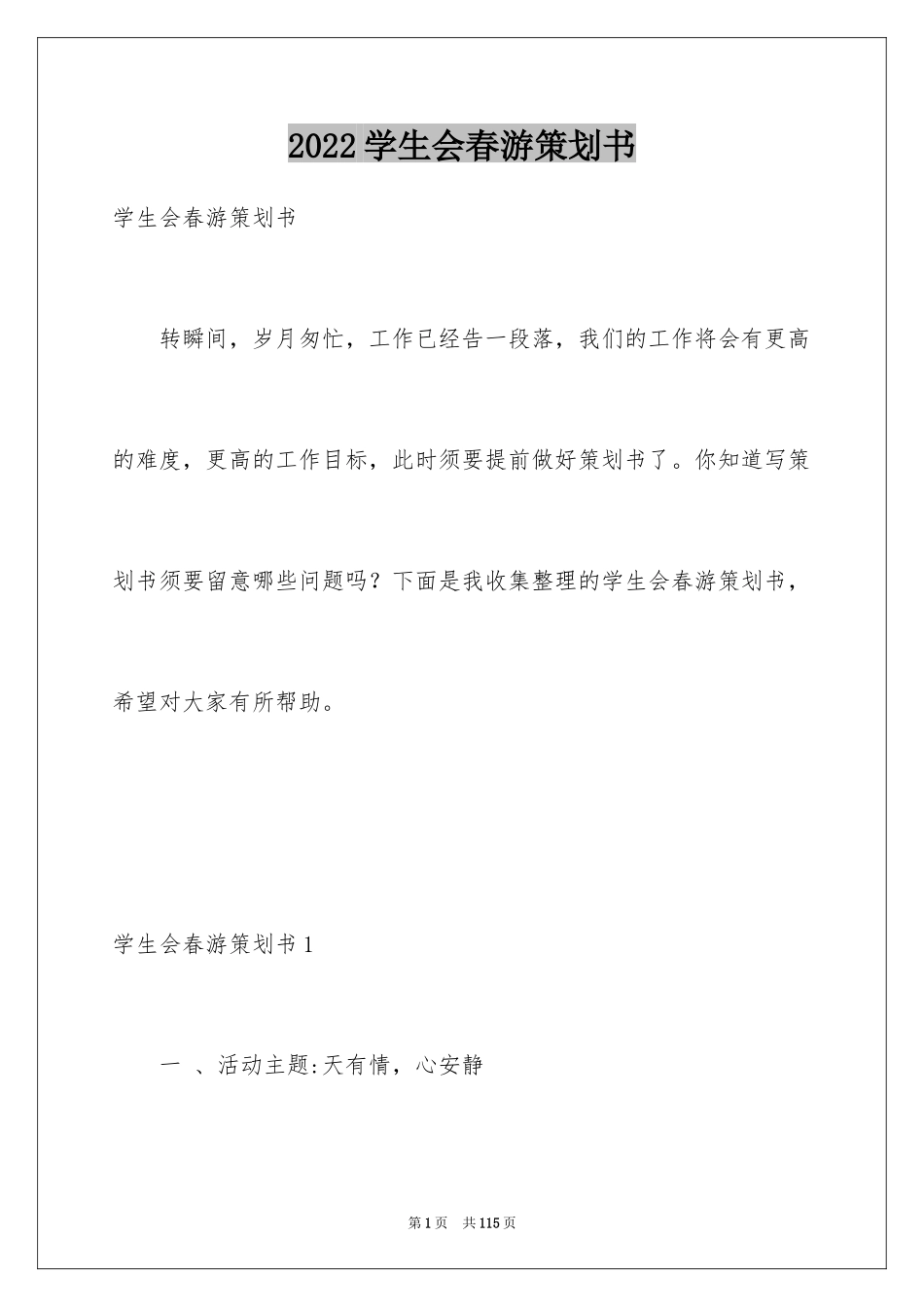 2022学生会春游策划书

学生会春游策划书

转瞬间，岁月匆忙，工作已经告一段落，我们的工作将会有更高的难度，更高的工作目标，此时须要提前做好策划书了。你知道写策划书须要留意哪些问题吗？下面是我收集整理的学生会春游策划书，希望对大家有所帮助。

学生会春游策划书1

一 、活动主题:天有情，心安静

第1页 共115页